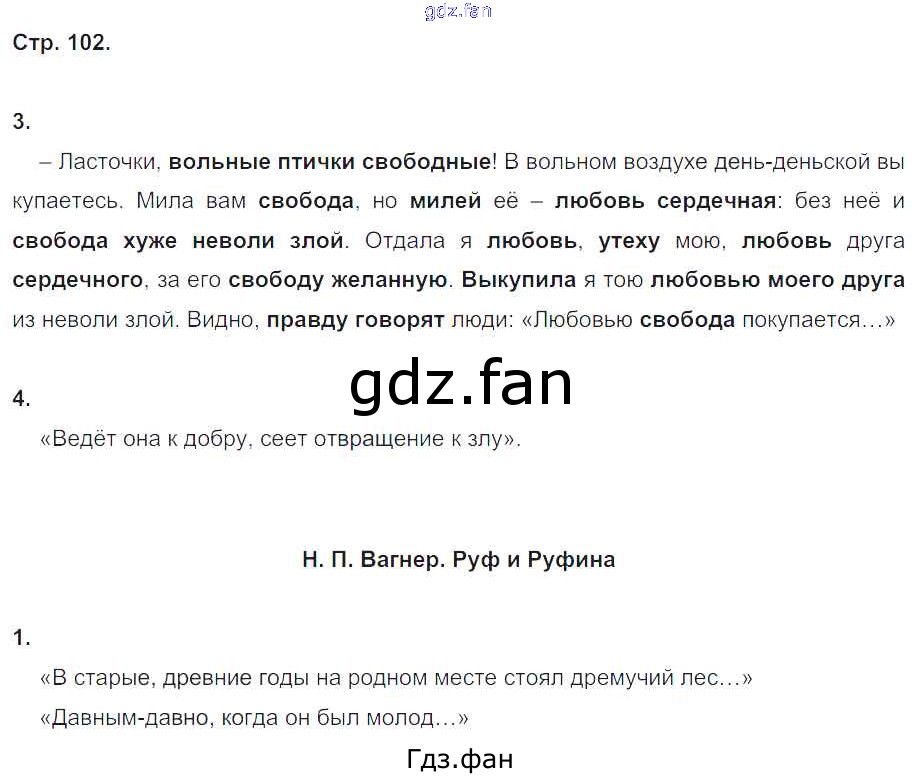 Стр. 102.

3.

– Ласточки, вольные птички свободные! В вольном воздухе день-деньской вы купаетесь. Мила вам свобода, но милей её – любовь сердечная: без неё и свобода хуже неволи злой. Отдала я любовь, утеху мою, любовь друга сердечного, за его свободу желанную. Выкупила я тою любовью моего друга из неволи злой. Видно, правду говорят люди: «Любовью свобода покупается…»

4.

«Ведёт она к добру, сеет отвращение к злу».

Н. П. Вагнер. Руф и Руфина

1.

«В старые, древние годы на родном месте стоял дремучий лес…»

«Давным-давно, когда он был молод…»

gdz.fan

Гдз.фан